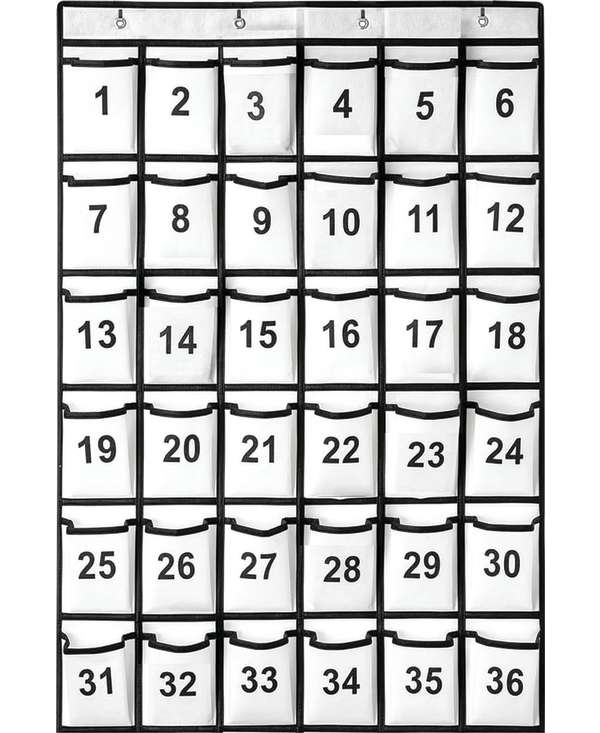 1 2 3 4 5 6

7 8 9 10 11 12

13 14 15 16 17 18

19 20 21 22 23 24

25 26 27 28 29 30

31 32 33 34 35 36